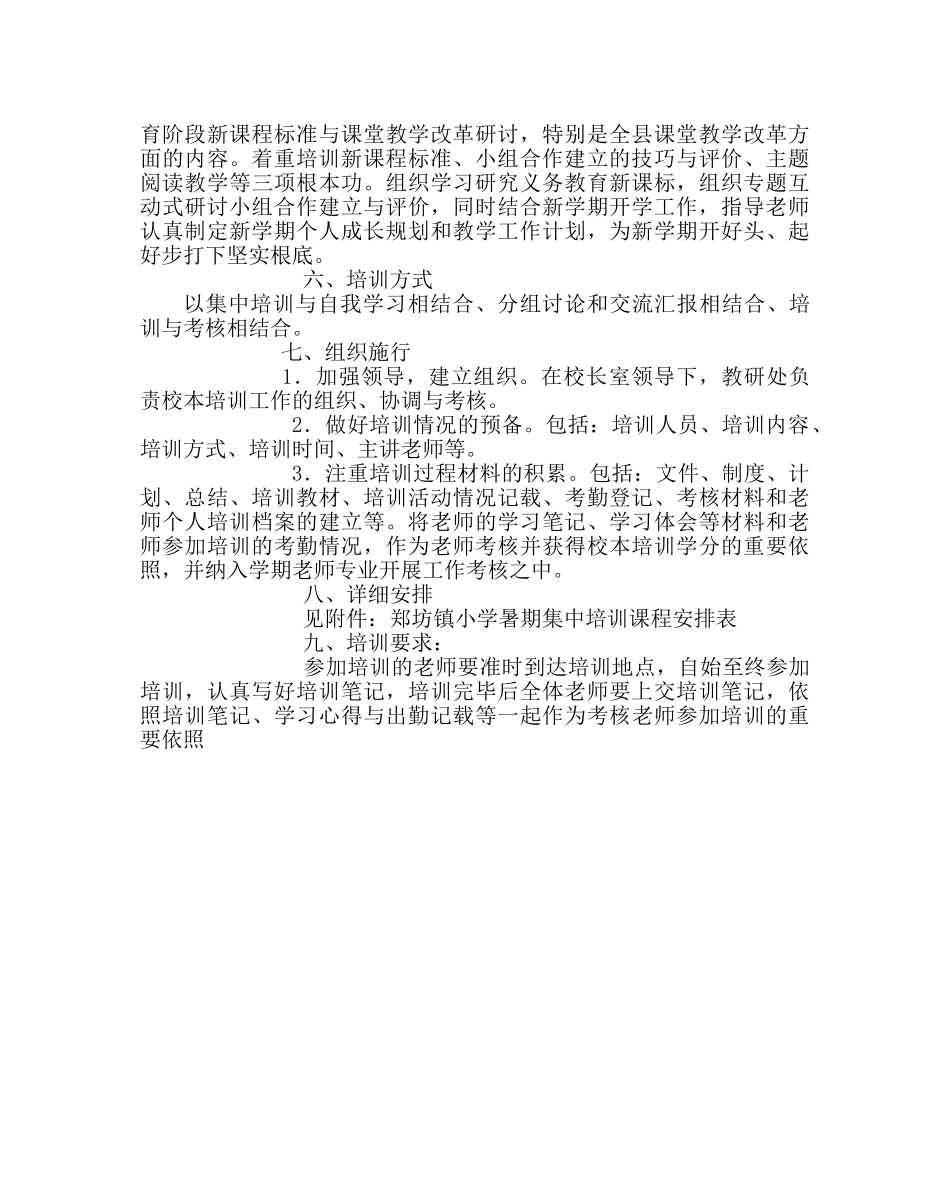 育阶段新课程标准与课堂教学改革研讨，特别是全县课堂教学改革方面的内容。着重培训新课程标准、小组合作建立的技巧与评价、主题阅读教学等三项根本功。组织学习研究义务教育新课标，组织专题互动式研讨小组合作建立与评价，同时结合新学期开学工作，指导老师认真制定新学期个人成长规划和教学工作计划，为新学期开好头、起好步打下坚实根底。

六、培训方式

以集中培训与自我学习相结合、分组讨论和交流汇报相结合、培训与考核相结合。

七、组织施行

1．加强领导，建立组织。在校长室领导下，教研处负责校本培训工作的组织、协调与考核。

2．做好培训情况的预备。包括：培训人员、培训内容、培训方式、培训时间、主讲老师等。

3．注重培训过程材料的积累。包括：文件、制度、计划、总结、培训教材、培训活动情况记载、考勤登记、考核材料和老师个人培训档案的建立等。将老师的学习笔记、学习体会等材料和老师参加培训的考勤情况，作为老师考核并获得校本培训学分的重要依照，并纳入学期老师专业开展工作考核之中。

八、详细安排

见附件：郑坊镇小学暑期集中培训课程安排表

九、培训要求：

参加培训的老师要准时到达培训地点，自始至终参加培训，认真写好培训笔记，培训完毕后全体老师要上交培训笔记，依照培训笔记、学习心得与出勤记载等一起作为考核老师参加培训的重要依照